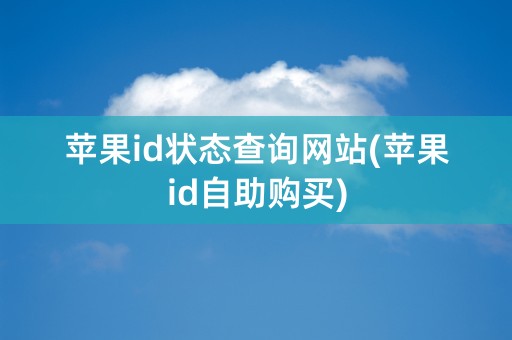 苹果id状态查询网站(苹果id自助购买)